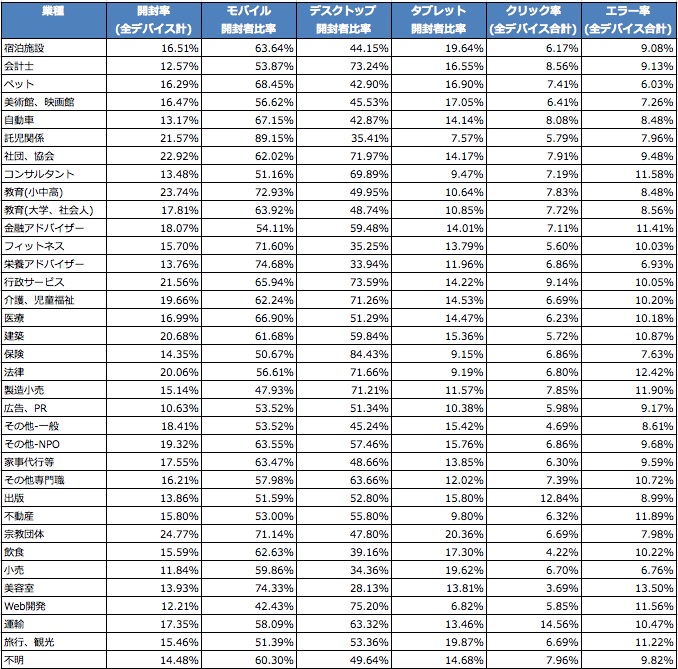 | 業種 | 開封率 (全デバイス計) | モバイル 開封者比率 | デスクトップ 開封者比率 | タブレット 開封者比率 | クリック率 (全デバイス合計) | エラー率 (全デバイス合計) |
|---|---|---|---|---|---|---|
| 宿泊施設 | 16.51% | 63.64% | 44.15% | 19.64% | 6.17% | 9.08% |
| 会計士 | 12.57% | 53.87% | 73.24% | 16.55% | 8.56% | 9.13% |
| ペット | 16.29% | 68.45% | 42.90% | 16.90% | 7.41% | 6.03% |
| 美術館、映画館 | 16.47% | 56.62% | 45.53% | 17.05% | 6.41% | 7.26% |
| 自動車 | 13.17% | 67.15% | 42.87% | 14.14% | 8.08% | 8.48% |
| 託児関係 | 21.57% | 89.15% | 35.41% | 7.57% | 5.79% | 7.96% |
| 社団、協会 | 22.92% | 62.02% | 71.97% | 14.17% | 7.91% | 9.48% |
| コンサルタント | 13.48% | 51.16% | 69.89% | 9.47% | 7.19% | 11.58% |
| 教育(小中高) | 23.74% | 72.93% | 49.95% | 10.64% | 7.83% | 8.48% |
| 教育(大学、社会人) | 17.81% | 63.92% | 48.74% | 10.85% | 7.72% | 8.56% |
| 金融アドバイザー | 18.07% | 54.11% | 59.48% | 14.01% | 7.11% | 11.41% |
| フィットネス | 15.70% | 71.60% | 35.25% | 13.79% | 5.60% | 10.03% |
| 栄養アドバイザー | 13.76% | 74.68% | 33.94% | 11.96% | 6.86% | 6.93% |
| 行政サービス | 21.56% | 65.94% | 73.59% | 14.22% | 9.14% | 10.05% |
| 介護、児童福祉 | 19.66% | 62.24% | 71.26% | 14.53% | 6.69% | 10.20% |
| 医療 | 16.99% | 66.90% | 51.29% | 14.47% | 6.23% | 10.18% |
| 建築 | 20.68% | 61.68% | 59.84% | 15.36% | 5.72% | 10.87% |
| 保険 | 14.35% | 50.67% | 84.43% | 9.15% | 6.86% | 7.63% |
| 法律 | 20.06% | 56.61% | 71.66% | 9.19% | 6.80% | 12.42% |
| 製造小売 | 15.14% | 47.93% | 71.21% | 11.57% | 7.85% | 11.90% |
| 広告、PR | 10.63% | 53.52% | 51.34% | 10.38% | 5.98% | 9.17% |
| その他-一般 | 18.41% | 53.52% | 45.24% | 15.42% | 4.69% | 8.61% |
| その他-NPO | 19.32% | 63.55% | 57.46% | 15.76% | 6.86% | 9.68% |
| 家事代行等 | 17.55% | 63.47% | 48.66% | 13.85% | 6.30% | 9.59% |
| その他専門職 | 16.21% | 57.98% | 63.66% | 12.02% | 7.39% | 10.72% |
| 出版 | 13.86% | 51.59% | 52.80% | 15.80% | 12.84% | 8.99% |
| 不動産 | 15.80% | 53.00% | 55.80% | 9.80% | 6.32% | 11.89% |
| 宗教団体 | 24.77% | 71.14% | 47.80% | 20.36% | 6.69% | 7.98% |
| 飲食 | 15.59% | 62.63% | 39.16% | 17.30% | 4.22% | 10.22% |
| 小売 | 11.84% | 59.86% | 34.36% | 19.62% | 6.70% | 6.76% |
| 美容室 | 13.93% | 74.33% | 28.13% | 13.81% | 3.69% | 13.50% |
| Web開発 | 12.21% | 42.43% | 75.20% | 6.82% | 5.85% | 11.56% |
| 運輸 | 17.35% | 58.09% | 63.32% | 13.46% | 14.56% | 10.47% |
| 旅行、観光 | 15.46% | 51.39% | 53.36% | 19.87% | 6.69% | 11.22% |
| 不明 | 14.48% | 60.30% | 49.64% | 14.68% | 7.96% | 9.82% |